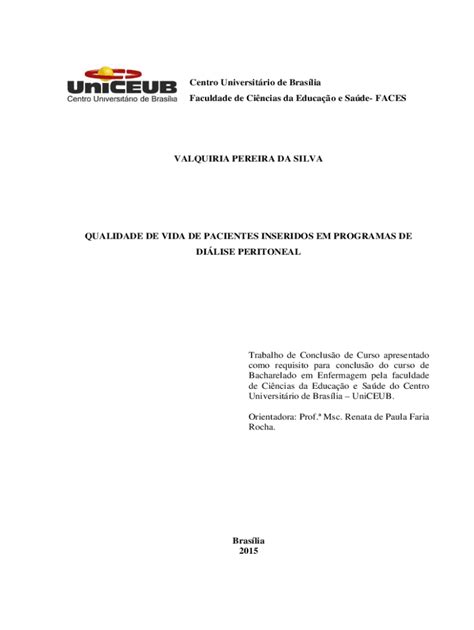 UniCEUB
Centro Universitário de Brasília

Centro Universitário de Brasília
Faculdade de Ciências da Educação e Saúde- FACES

VALQUIRIA PEREIRA DA SILVA

QUALIDADE DE VIDA DE PACIENTES INSERIDOS EM PROGRAMAS DE DIÁLISE PERITONEAL

Trabalho de Conclusão de Curso apresentado como requisito para conclusão do curso de Bacharelado em Enfermagem pela faculdade de Ciências da Educação e Saúde do Centro Universitário de Brasília – UniCEUB.

Orientadora: Prof.ª Msc. Renata de Paula Faria Rocha.

Brasília
2015